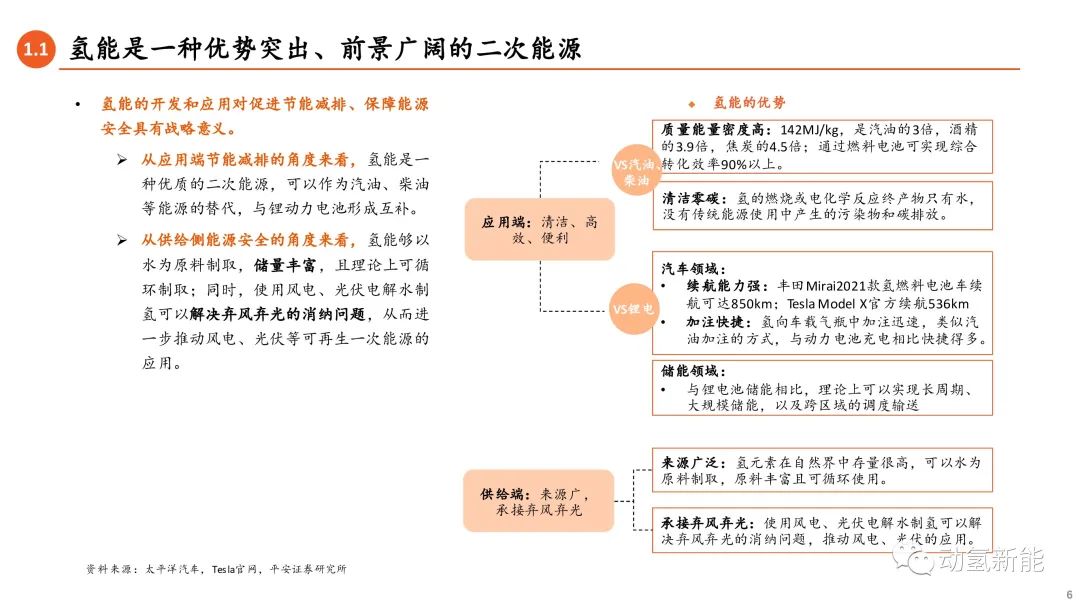 1.1 氢能是一种优势突出、前景广阔的二次能源

• 氢能的开发和应用对促进节能减排、保障能源安全具有战略意义。

➢ 从应用端节能减排的角度来看，氢能是一种优质的二次能源，可以作为汽油、柴油等能源的替代，与锂动力电池形成互补。

➢ 从供给侧能源安全的角度来看，氢能够以水为原料制取，储量丰富，且理论上可循环制取；同时，使用风电、光伏电解水制氢可以解决弃风弃光的消纳问题，从而进一步推动风电、光伏等可再生一次能源的应用。

◆ 氢能的优势

应用端：清洁、高效、便利

VS汽油柴油

质量能量密度高：142MJ/kg，是汽油的3倍，酒精的3.9倍，焦炭的4.5倍；通过燃料电池可实现综合转化效率90%以上。

清洁零碳：氢的燃烧或电化学反应终产物只有水，没有传统能源使用中产生的污染物和碳排放。

VS锂电

汽车领域：
• 续航能力强：丰田Mirai2021款氢燃料电池车续航可达850km；Tesla Model X官方续航536km
• 加注快捷：氢向车载气瓶中加注迅速，类似汽油加注的方式，与动力电池充电相比快捷得多。

储能领域：
• 与锂电池储能相比，理论上可以实现长周期、大规模储能，以及跨区域的调度输送

供给端：来源广，承接弃风弃光

来源广泛：氢元素在自然界中存量很高，可以水为原料制取，原料丰富且可循环使用。

承接弃风弃光：使用风电、光伏电解水制氢可以解决弃风弃光的消纳问题，推动风电、光伏的应用。

资料来源：太平洋汽车，Tesla官网，平安证券研究所

动氢新能

6